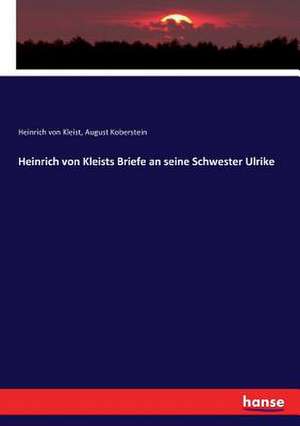 Heinrich von Kleist, August Koberstein

Heinrich von Kleists Briefe an seine Schwester Ulrike

hanse